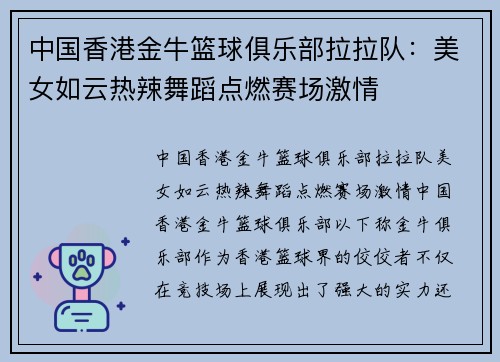 中国香港金牛篮球俱乐部拉拉队：美女如云热辣舞蹈点燃赛场激情

中国香港金牛篮球俱乐部拉拉队美女如云热辣舞蹈点燃赛场激情中国香港金牛篮球俱乐部以下称金牛俱乐部作为香港篮球界的佼佼者不仅在竞技场上展现出了强大的实力还